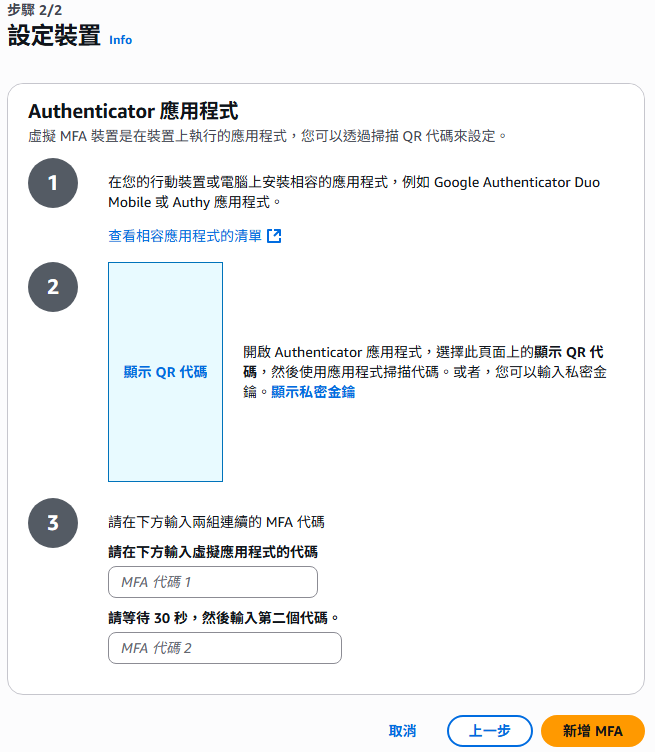 步驟 2/2
設定裝置 Info

Authenticator 應用程式
虛擬 MFA 裝置是在裝置上執行的應用程式，您可以透過掃描 QR 代碼來設定。

1
在您的行動裝置或電腦上安裝相容的應用程式，例如 Google Authenticator Duo Mobile 或 Authy 應用程式。

查看相容應用程式的清單

2
顯示 QR 代碼

開啟 Authenticator 應用程式，選擇此頁面上的顯示 QR 代碼，然後使用應用程式掃描代碼。或者，您可以輸入私密金鑰。顯示私密金鑰

3
請在下方輸入兩組連續的 MFA 代碼

請在下方輸入虛擬應用程式的代碼

MFA 代碼 1

請等待 30 秒，然後輸入第二個代碼。

MFA 代碼 2

取消 上一步 新增 MFA